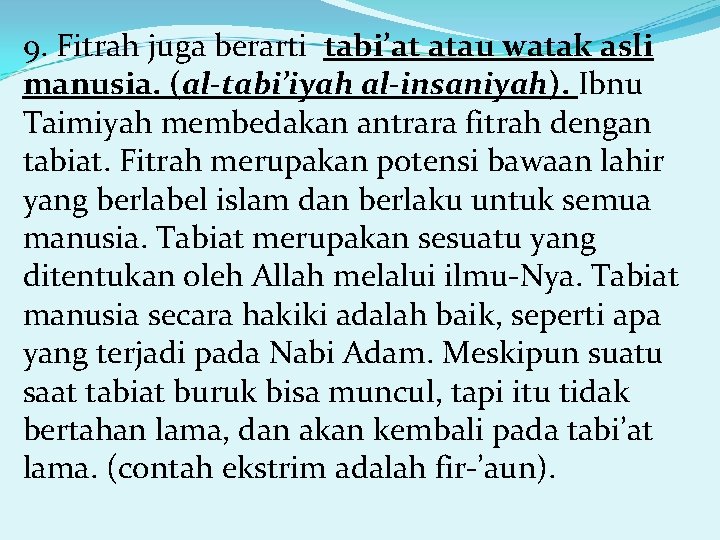 9. Fitrah juga berarti tabi’at atau watak asli manusia. (al-tabi’iyah al-insaniyah). Ibnu Taimiyah membedakan antrara fitrah dengan tabiat. Fitrah merupakan potensi bawaan lahir yang berlabel islam dan berlaku untuk semua manusia. Tabiat merupakan sesuatu yang ditentukan oleh Allah melalui ilmu-Nya. Tabiat manusia secara hakiki adalah baik, seperti apa yang terjadi pada Nabi Adam. Meskipun suatu saat tabiat buruk bisa muncul, tapi itu tidak bertahan lama, dan akan kembali pada tabi’at lama. (contah ekstrim adalah fir-’aun).